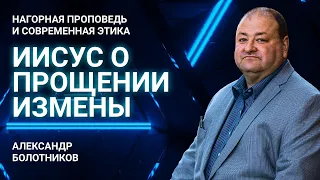 НАГОРНАЯ ПРОПОВЕДЬ И СОВРЕМЕННАЯ ЭТИКА

ИИСУС О ПРОЩЕНИИ ИЗМЕНЫ

АЛЕКСАНДР БОЛОТНИКОВ